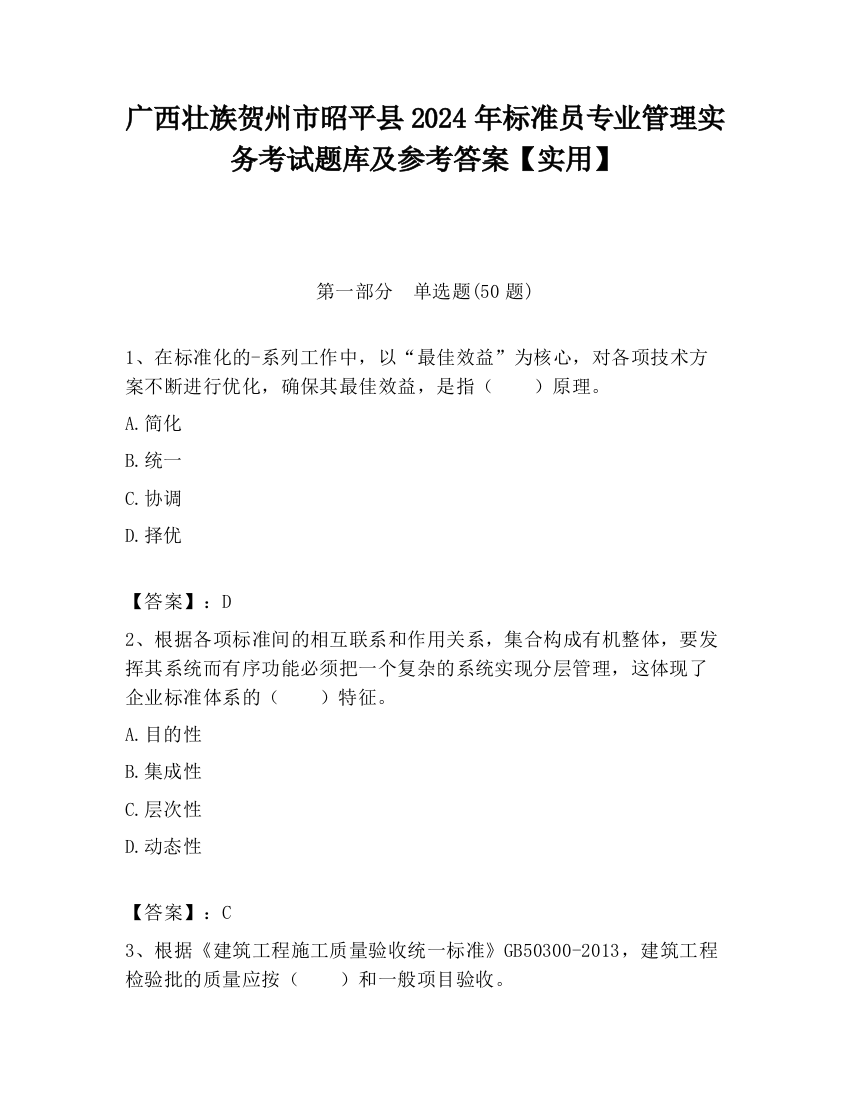 广西壮族贺州市昭平县2024年标准员专业管理实务考试题库及参考答案【实用】

第一部分　单选题(50题)

1、在标准化的-系列工作中，以“最佳效益”为核心，对各项技术方案不断进行优化，确保其最佳效益，是指（　　）原理。

A.简化

B.统一

C.协调

D.择优

【答案】：D

2、根据各项标准间的相互联系和作用关系，集合构成有机整体，要发挥其系统而有序功能必须把一个复杂的系统实现分层管理，这体现了企业标准体系的（　　）特征。

A.目的性

B.集成性

C.层次性

D.动态性

【答案】：C

3、根据《建筑工程施工质量验收统一标准》GB50300-2013，建筑工程检验批的质量应按（　　）和一般项目验收。